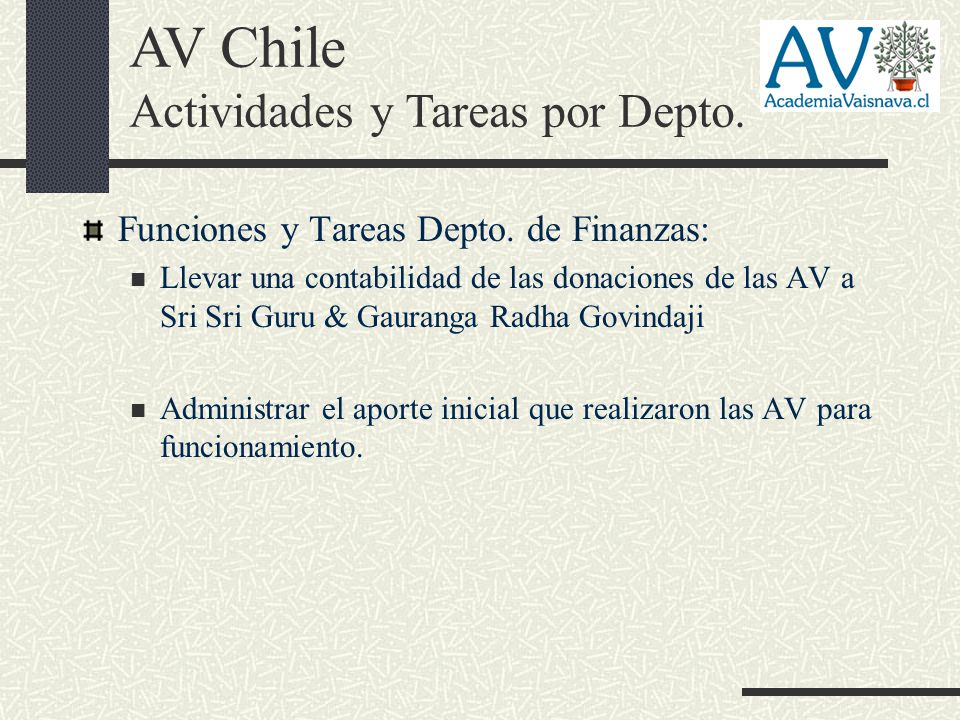 AV Chile
Actividades y Tareas por Depto.

AV
AcademiaVaisnava.cl

Funciones y Tareas Depto. de Finanzas:

Llevar una contabilidad de las donaciones de las AV a Sri Sri Guru & Gauranga Radha Govindaji

Administrar el aporte inicial que realizaron las AV para funcionamiento.